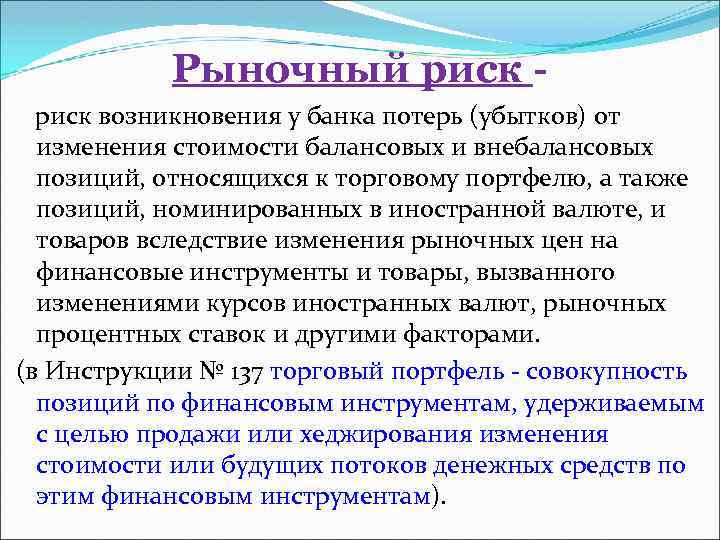 Рыночный риск -

риск возникновения у банка потерь (убытков) от изменения стоимости балансовых и внебалансовых позиций, относящихся к торговому портфелю, а также позиций, номинированных в иностранной валюте, и товаров вследствие изменения рыночных цен на финансовые инструменты и товары, вызванного изменениями курсов иностранных валют, рыночных процентных ставок и другими факторами.

(в Инструкции № 137 торговый портфель - совокупность позиций по финансовым инструментам, удерживаемым с целью продажи или хеджирования изменения стоимости или будущих потоков денежных средств по этим финансовым инструментам).